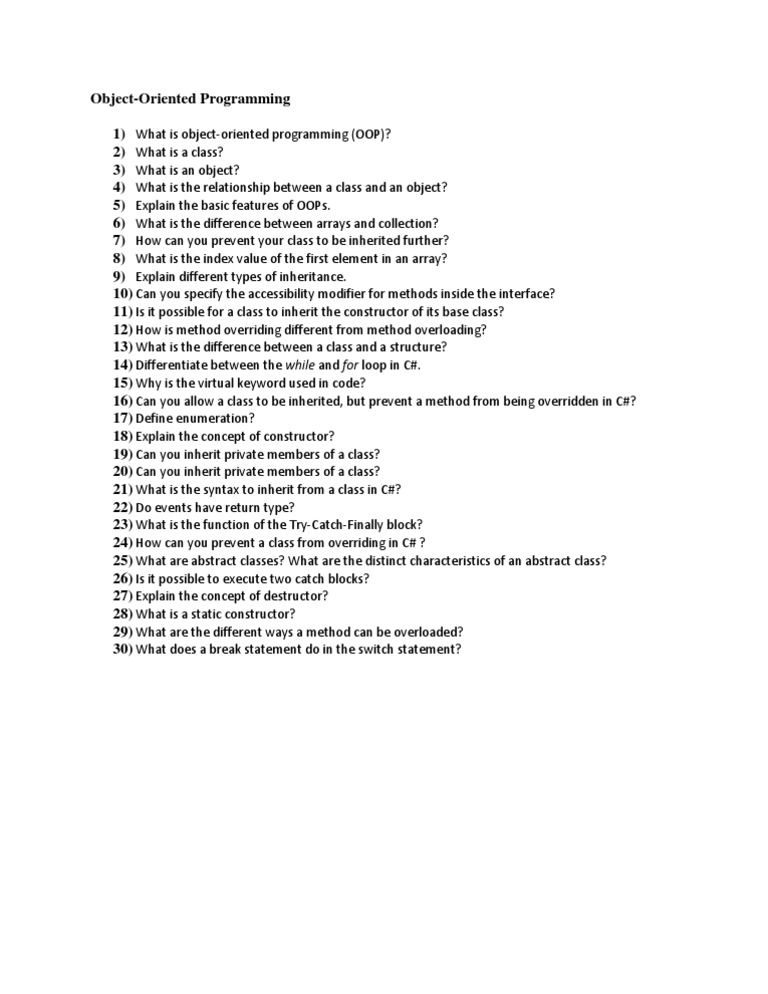 Object-Oriented Programming

1) What is object-oriented programming (OOP)?
2) What is a class?
3) What is an object?
4) What is the relationship between a class and an object?
5) Explain the basic features of OOPs.
6) What is the difference between arrays and collection?
7) How can you prevent your class to be inherited further?
8) What is the index value of the first element in an array?
9) Explain different types of inheritance.
10) Can you specify the accessibility modifier for methods inside the interface?
11) Is it possible for a class to inherit the constructor of its base class?
12) How is method overriding different from method overloading?
13) What is the difference between a class and a structure?
14) Differentiate between the while and for loop in C#.
15) Why is the virtual keyword used in code?
16) Can you allow a class to be inherited, but prevent a method from being overridden in C#?
17) Define enumeration?
18) Explain the concept of constructor?
19) Can you inherit private members of a class?
20) Can you inherit private members of a class?
21) What is the syntax to inherit from a class in C#?
22) Do events have return type?
23) What is the function of the Try-Catch-Finally block?
24) How can you prevent a class from overriding in C# ?
25) What are abstract classes? What are the distinct characteristics of an abstract class?
26) Is it possible to execute two catch blocks?
27) Explain the concept of destructor?
28) What is a static constructor?
29) What are the different ways a method can be overloaded?
30) What does a break statement do in the switch statement?